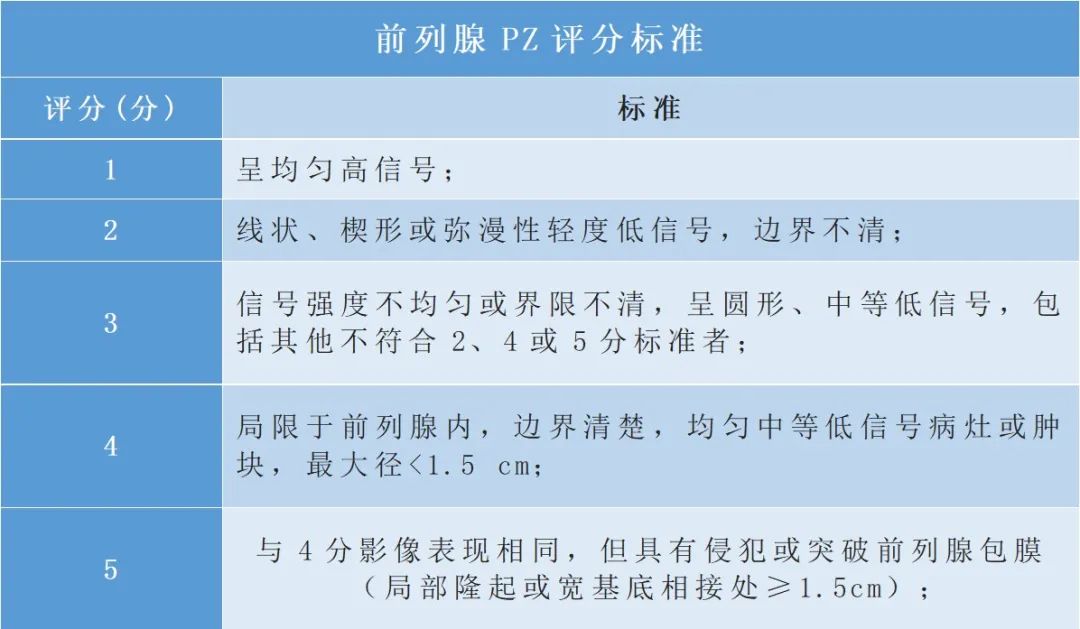 前列腺 PZ 评分标准

| 评分（分） | 标准 |
|---|---|
| 1 | 呈均匀高信号； |
| 2 | 线状、楔形或弥漫性轻度低信号，边界不清； |
| 3 | 信号强度不均匀或界限不清，呈圆形、中等低信号，包括其他不符合 2、4 或 5 分标准者； |
| 4 | 局限于前列腺内，边界清楚，均匀中等低信号病灶或肿块，最大径<1.5 cm； |
| 5 | 与 4 分影像表现相同，但具有侵犯或突破前列腺包膜（局部隆起或宽基底相接处≥1.5cm）； |